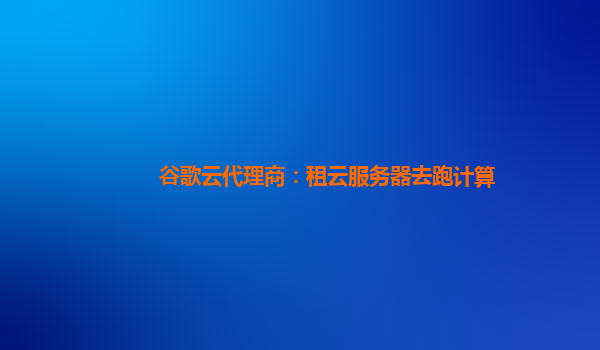 谷歌云代理商：租云服务器去跑计算